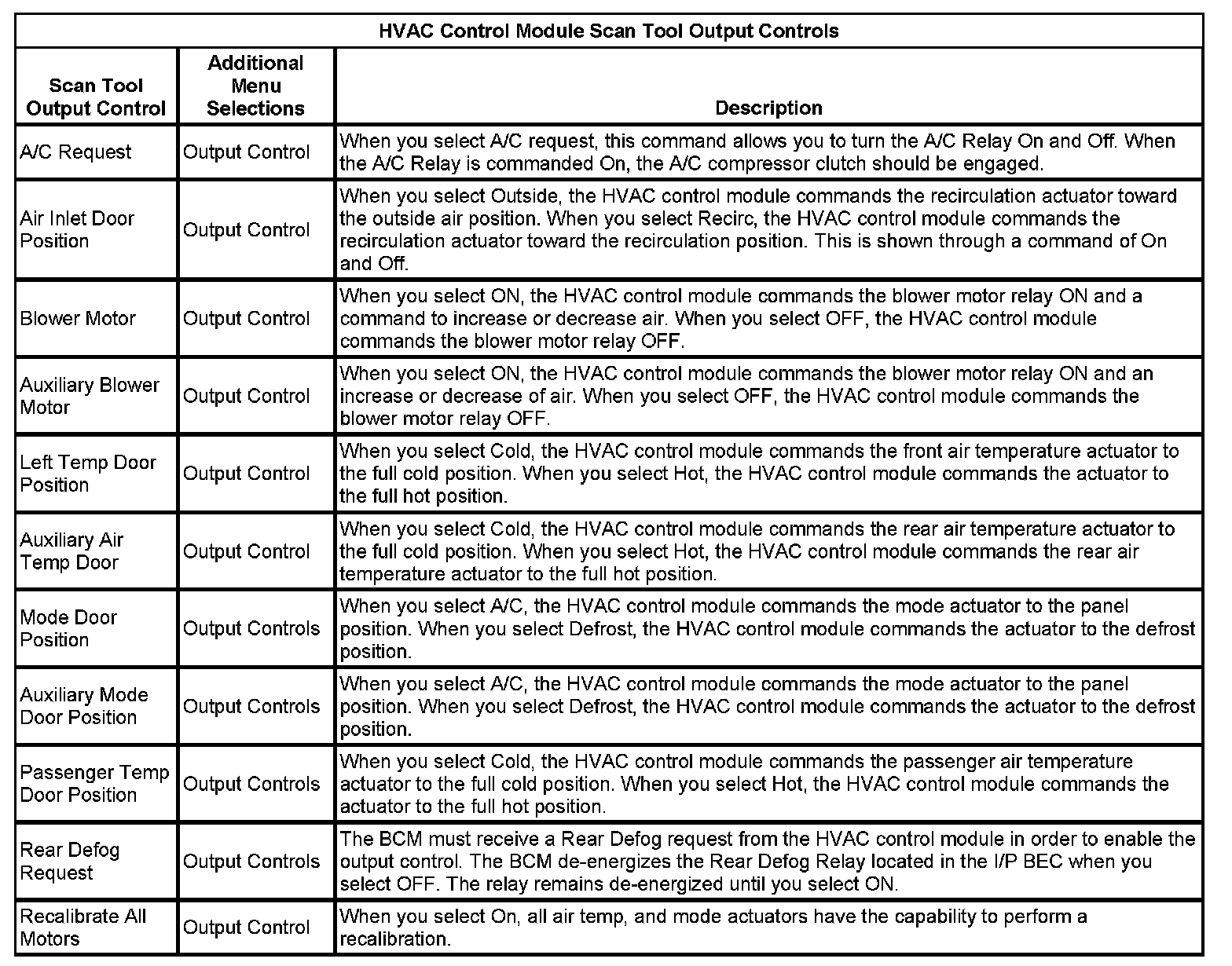 HVAC Control Module Scan Tool Output Controls

| Scan Tool Output Control | Additional Menu Selections | Description |
|---|---|---|
| A/C Request | Output Control | When you select A/C request, this command allows you to turn the A/C Relay On and Off. When the A/C Relay is commanded On, the A/C compressor clutch should be engaged. |
| Air Inlet Door Position | Output Control | When you select Outside, the HVAC control module commands the recirculation actuator toward the outside air position. When you select Recirc, the HVAC control module commands the recirculation actuator toward the recirculation position. This is shown through a command of On and Off. |
| Blower Motor | Output Control | When you select ON, the HVAC control module commands the blower motor relay ON and a command to increase or decrease air. When you select OFF, the HVAC control module commands the blower motor relay OFF. |
| Auxiliary Blower Motor | Output Control | When you select ON, the HVAC control module commands the blower motor relay ON and an increase or decrease of air. When you select OFF, the HVAC control module commands the blower motor relay OFF. |
| Left Temp Door Position | Output Control | When you select Cold, the HVAC control module commands the front air temperature actuator to the full cold position. When you select Hot, the HVAC control module commands the actuator to the full hot position. |
| Auxiliary Air Temp Door | Output Control | When you select Cold, the HVAC control module commands the rear air temperature actuator to the full cold position. When you select Hot, the HVAC control module commands the rear air temperature actuator to the full hot position. |
| Mode Door Position | Output Controls | When you select A/C, the HVAC control module commands the mode actuator to the panel position. When you select Defrost, the HVAC control module commands the actuator to the defrost position. |
| Auxiliary Mode Door Position | Output Controls | When you select A/C, the HVAC control module commands the mode actuator to the panel position. When you select Defrost, the HVAC control module commands the actuator to the defrost position. |
| Passenger Temp Door Position | Output Controls | When you select Cold, the HVAC control module commands the passenger air temperature actuator to the full cold position. When you select Hot, the HVAC control module commands the actuator to the full hot position. |
| Rear Defog Request | Output Controls | The BCM must receive a Rear Defog request from the HVAC control module in order to enable the output control. The BCM de-energizes the Rear Defog Relay located in the I/P BEC when you select OFF. The relay remains de-energized until you select ON. |
| Recalibrate All Motors | Output Control | When you select On, all air temp, and mode actuators have the capability to perform a recalibration. |